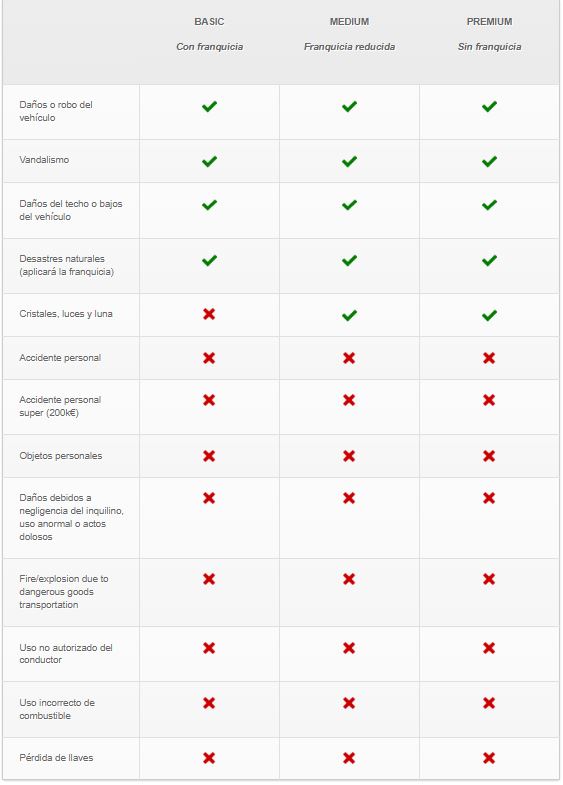 |  | BASIC Con franquicia | MEDIUM Franquicia reducida | PREMIUM Sin franquicia |
|---|---|---|---|
| Daños o robo del vehículo | ✔ | ✔ | ✔ |
| Vandalismo | ✔ | ✔ | ✔ |
| Daños del techo o bajos del vehículo | ✔ | ✔ | ✔ |
| Desastres naturales (aplicará la franquicia) | ✔ | ✔ | ✔ |
| Cristales, luces y luna | ✖ | ✔ | ✔ |
| Accidente personal | ✖ | ✖ | ✖ |
| Accidente personal super (200k€) | ✖ | ✖ | ✖ |
| Objetos personales | ✖ | ✖ | ✖ |
| Daños debidos a negligencia del inquilino, uso anormal o actos dolosos | ✖ | ✖ | ✖ |
| Fire/explosion due to dangerous goods transportation | ✖ | ✖ | ✖ |
| Uso no autorizado del conductor | ✖ | ✖ | ✖ |
| Uso incorrecto de combustible | ✖ | ✖ | ✖ |
| Pérdida de llaves | ✖ | ✖ | ✖ |